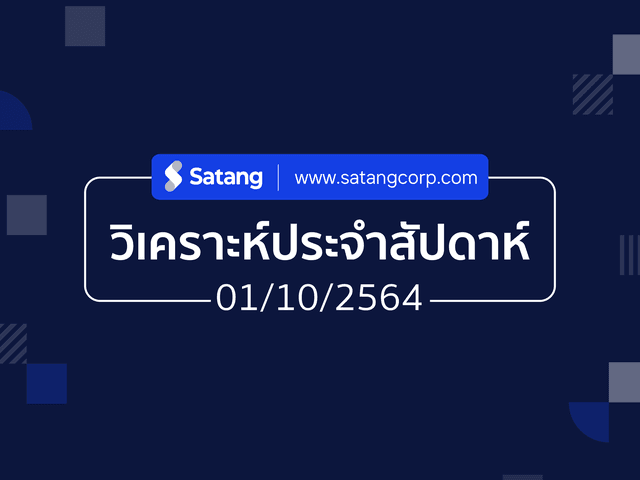 Satang | www.satangcorp.com

วิเคราะห์ประจำสัปดาห์

01/10/2564